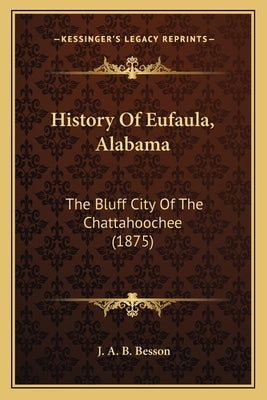 —KESSINGER'S LEGACY REPRINTS—

History Of Eufaula, Alabama

The Bluff City Of The Chattahoochee (1875)

J. A. B. Besson